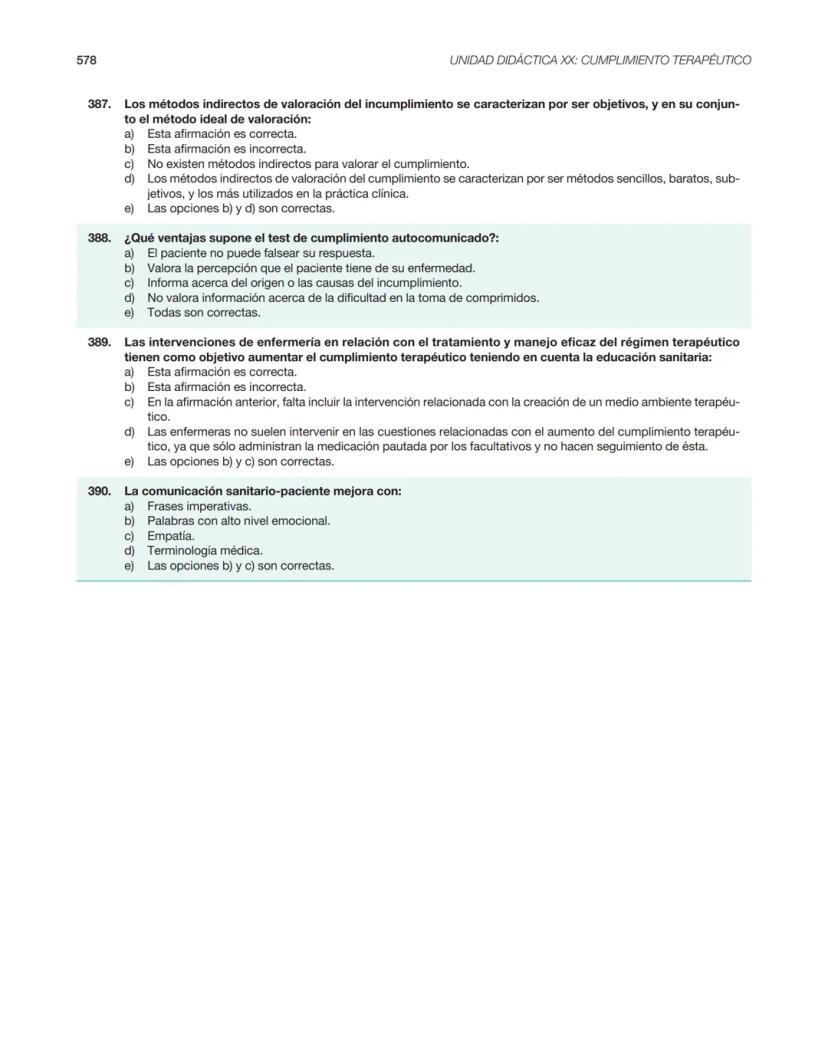 578

UNIDAD DIDÁCTICA XX: CUMPLIMIENTO TERAPÉUTICO

387. Los métodos indirectos de valoración del incumplimiento se caracterizan por ser objetivos, y en su conjunto el método ideal de valoración:
a) Esta afirmación es correcta.
b) Esta afirmación es incorrecta.
c) No existen métodos indirectos para valorar el cumplimiento.
d) Los métodos indirectos de valoración del cumplimiento se caracterizan por ser métodos sencillos, baratos, subjetivos, y los más utilizados en la práctica clínica.
e) Las opciones b) y d) son correctas.

388. ¿Qué ventajas supone el test de cumplimiento autocomunicado?:
a) El paciente no puede falsear su respuesta.
b) Valora la percepción que el paciente tiene de su enfermedad.
c) Informa acerca del origen o las causas del incumplimiento.
d) No valora información acerca de la dificultad en la toma de comprimidos.
e) Todas son correctas.

389. Las intervenciones de enfermería en relación con el tratamiento y manejo eficaz del régimen terapéutico tienen como objetivo aumentar el cumplimiento terapéutico teniendo en cuenta la educación sanitaria:
a) Esta afirmación es correcta.
b) Esta afirmación es incorrecta.
c) En la afirmación anterior, falta incluir la intervención relacionada con la creación de un medio ambiente terapéutico.
d) Las enfermeras no suelen intervenir en las cuestiones relacionadas con el aumento del cumplimiento terapéutico, ya que sólo administran la medicación pautada por los facultativos y no hacen seguimiento de ésta.
e) Las opciones b) y c) son correctas.

390. La comunicación sanitario-paciente mejora con:
a) Frases imperativas.
b) Palabras con alto nivel emocional.
c) Empatía.
d) Terminología médica.
e) Las opciones b) y c) son correctas.